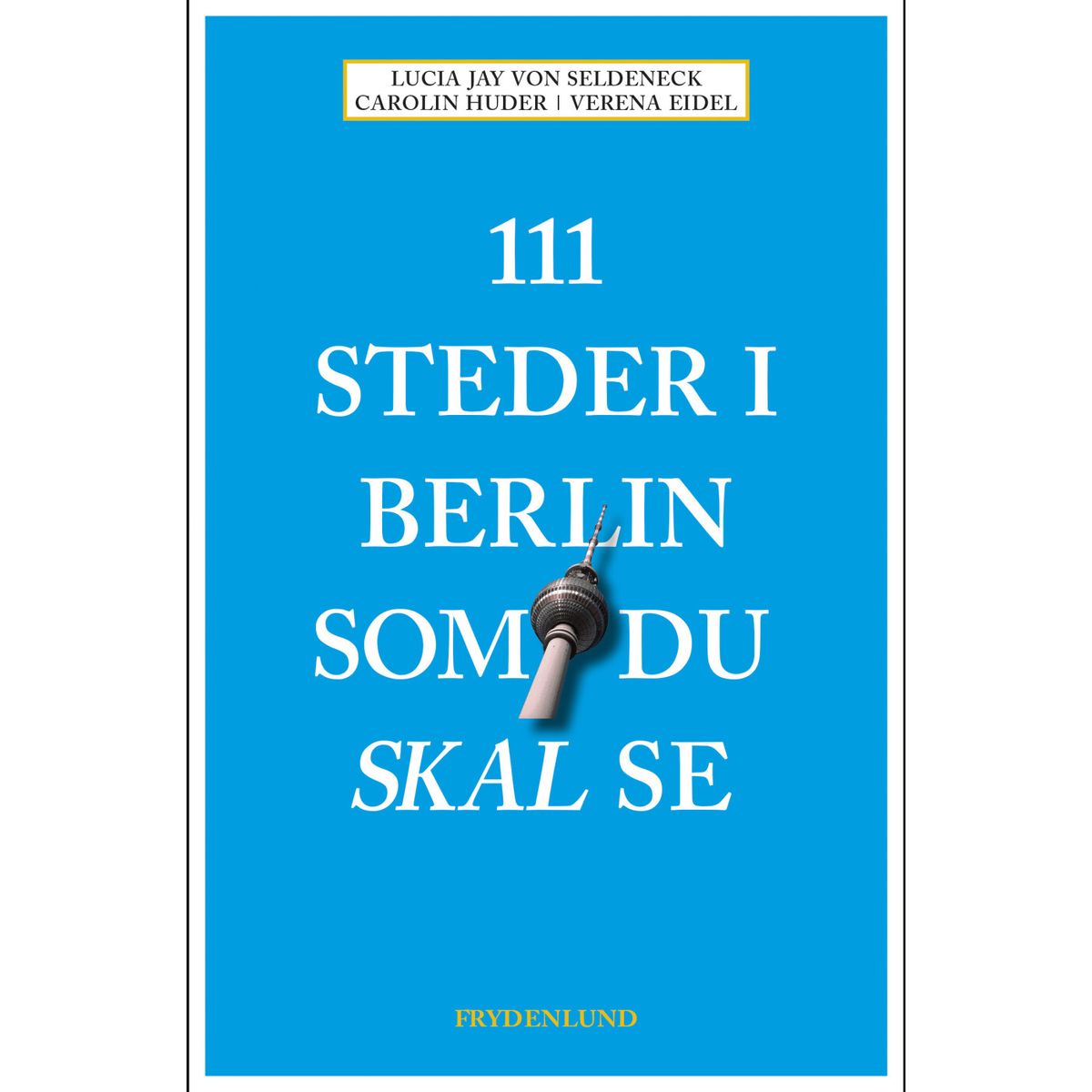 LUCIA JAY VON SELDENECK
CAROLIN HUDER | VERENA EIDEL

111
STEDER I
BERLIN
SOM DU
SKAL SE

FRYDENLUND